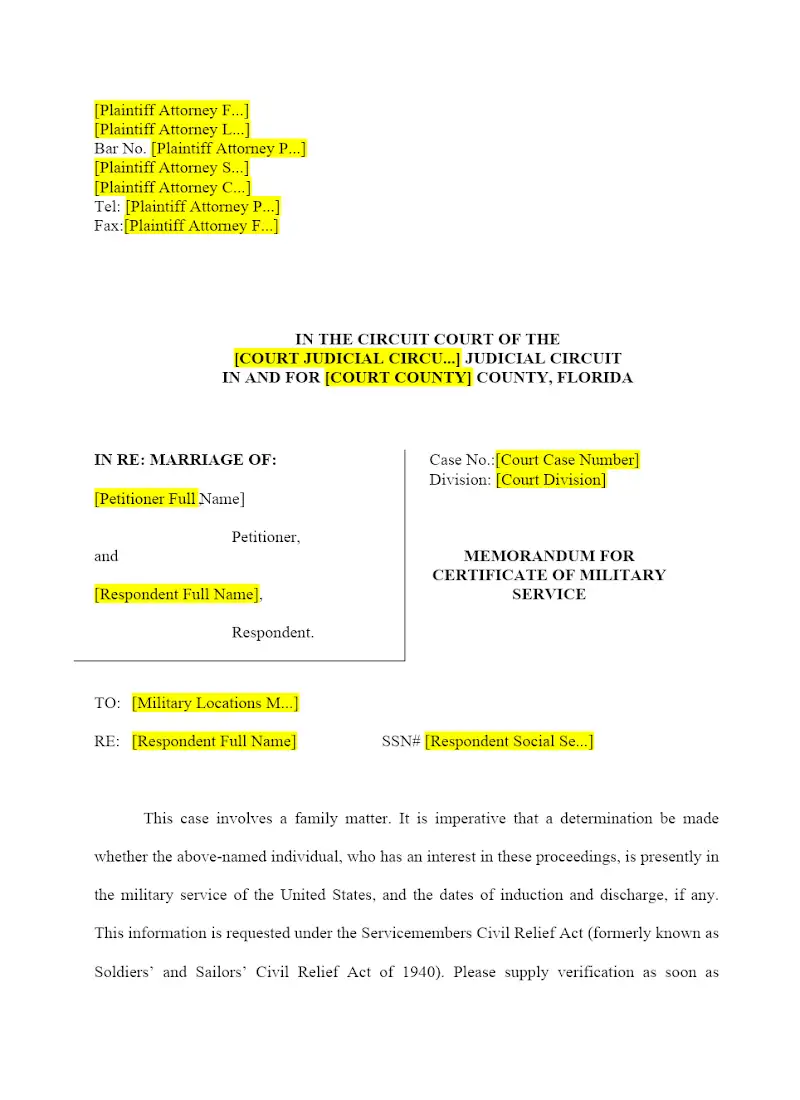 [Plaintiff Attorney F...]
[Plaintiff Attorney L...]
Bar No. [Plaintiff Attorney P...]
[Plaintiff Attorney S...]
[Plaintiff Attorney C...]
Tel: [Plaintiff Attorney P...]
Fax:[Plaintiff Attorney F...]

IN THE CIRCUIT COURT OF THE
[COURT JUDICIAL CIRCU...] JUDICIAL CIRCUIT
IN AND FOR [COURT COUNTY] COUNTY, FLORIDA

IN RE: MARRIAGE OF:

[Petitioner Full Name]

Petitioner,

and

[Respondent Full Name],

Respondent.

Case No.:[Court Case Number]
Division: [Court Division]

MEMORANDUM FOR CERTIFICATE OF MILITARY SERVICE

TO: [Military Locations M...]

RE: [Respondent Full Name] SSN# [Respondent Social Se...]

This case involves a family matter. It is imperative that a determination be made whether the above-named individual, who has an interest in these proceedings, is presently in the military service of the United States, and the dates of induction and discharge, if any. This information is requested under the Servicemembers Civil Relief Act (formerly known as Soldiers' and Sailors' Civil Relief Act of 1940). Please supply verification as soon as